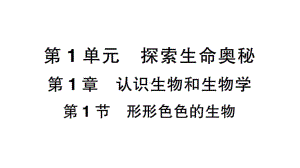 第 1 单元　探索生命奥秘

第 1 章　认识生物和生物学

第 1 节　形形色色的生物